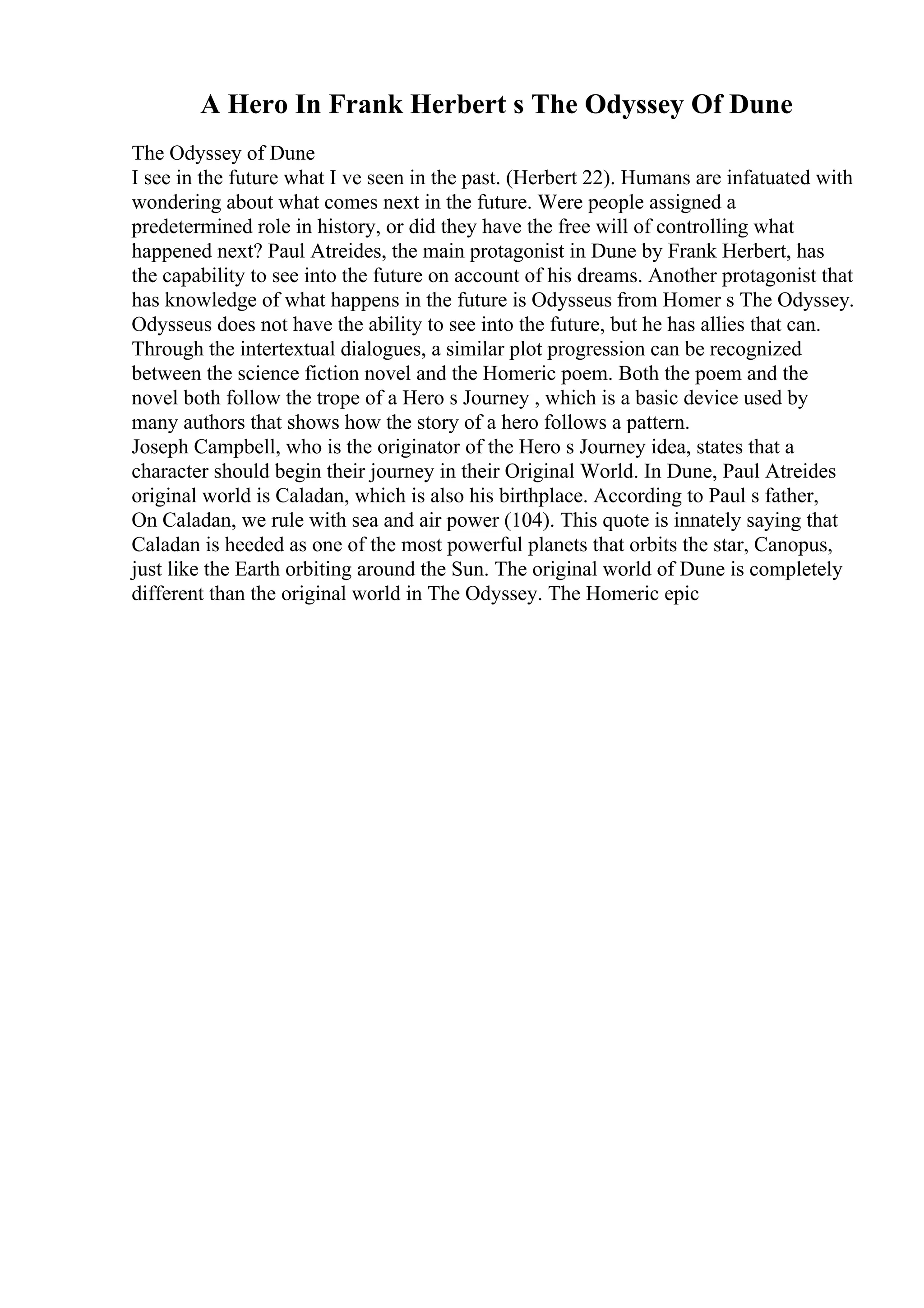 A Hero In Frank Herbert s The Odyssey Of Dune

The Odyssey of Dune
I see in the future what I ve seen in the past. (Herbert 22). Humans are infatuated with wondering about what comes next in the future. Were people assigned a predetermined role in history, or did they have the free will of controlling what happened next? Paul Atreides, the main protagonist in Dune by Frank Herbert, has the capability to see into the future on account of his dreams. Another protagonist that has knowledge of what happens in the future is Odysseus from Homer s The Odyssey. Odysseus does not have the ability to see into the future, but he has allies that can. Through the intertextual dialogues, a similar plot progression can be recognized between the science fiction novel and the Homeric poem. Both the poem and the novel both follow the trope of a Hero s Journey , which is a basic device used by many authors that shows how the story of a hero follows a pattern.
Joseph Campbell, who is the originator of the Hero s Journey idea, states that a character should begin their journey in their Original World. In Dune, Paul Atreides original world is Caladan, which is also his birthplace. According to Paul s father, On Caladan, we rule with sea and air power (104). This quote is innately saying that Caladan is heeded as one of the most powerful planets that orbits the star, Canopus, just like the Earth orbiting around the Sun. The original world of Dune is completely different than the original world in The Odyssey. The Homeric epic